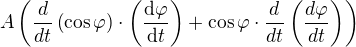 $A\left(\frac{d}{dt}(\cos\varphi)\cdot\left(\frac{\mathrm{d}\varphi}{\mathrm{d}t}\right)+\cos\varphi\cdot\frac{d}{dt}\left(\frac{d\varphi}{dt}\right)\right)$